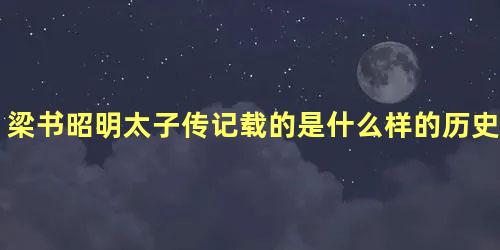 梁书昭明太子传记载的是什么样的历史